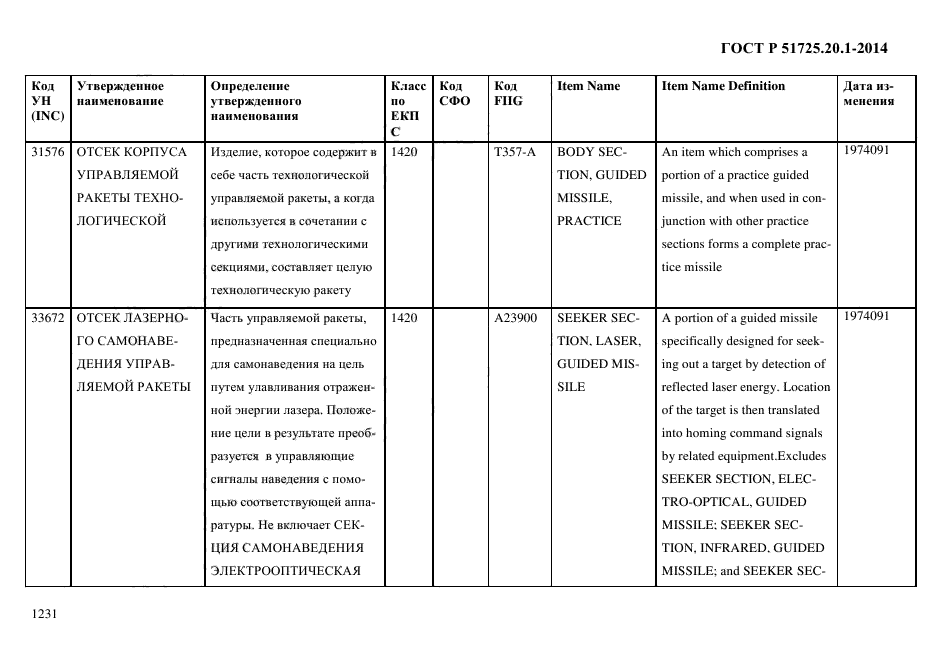 ГОСТ Р 51725.20.1-2014

| Код УН (INC) | Утвержденное наименование | Определение утвержденного наименования | Класс по ЕКПС | Код СФО | Код FIIG | Item Name | Item Name Definition | Дата изменения |
|---|---|---|---|---|---|---|---|---|
| 31576 | ОТСЕК КОРПУСА УПРАВЛЯЕМОЙ РАКЕТЫ ТЕХНОЛОГИЧЕСКОЙ | Изделие, которое содержит в себе часть технологической управляемой ракеты, а когда используется в сочетании с другими технологическими секциями, составляет целую технологическую ракету | 1420 | | T357-A | BODY SECTION, GUIDED MISSILE, PRACTICE | An item which comprises a portion of a practice guided missile, and when used in conjunction with other practice sections forms a complete practice missile | 1974091 |
| 33672 | ОТСЕК ЛАЗЕРНОГО САМОНАВЕДЕНИЯ УПРАВЛЯЕМОЙ РАКЕТЫ | Часть управляемой ракеты, предназначенная специально для самонаведения на цель путем улавливания отраженной энергии лазера. Положение цели в результате преобразуется в управляющие сигналы наведения с помощью соответствующей аппаратуры. Не включает СЕКЦИЯ САМОНАВЕДЕНИЯ ЭЛЕКТРООПТИЧЕСКАЯ | 1420 | | A23900 | SEEKER SECTION, LASER, GUIDED MISSILE | A portion of a guided missile specifically designed for seeking out a target by detection of reflected laser energy. Location of the target is then translated into homing command signals by related equipment.Excludes SEEKER SECTION, ELECTRO-OPTICAL, GUIDED MISSILE; SEEKER SECTION, INFRARED. GUIDED MISSILE; and SEEKER SEC- | 1974091 |

1231